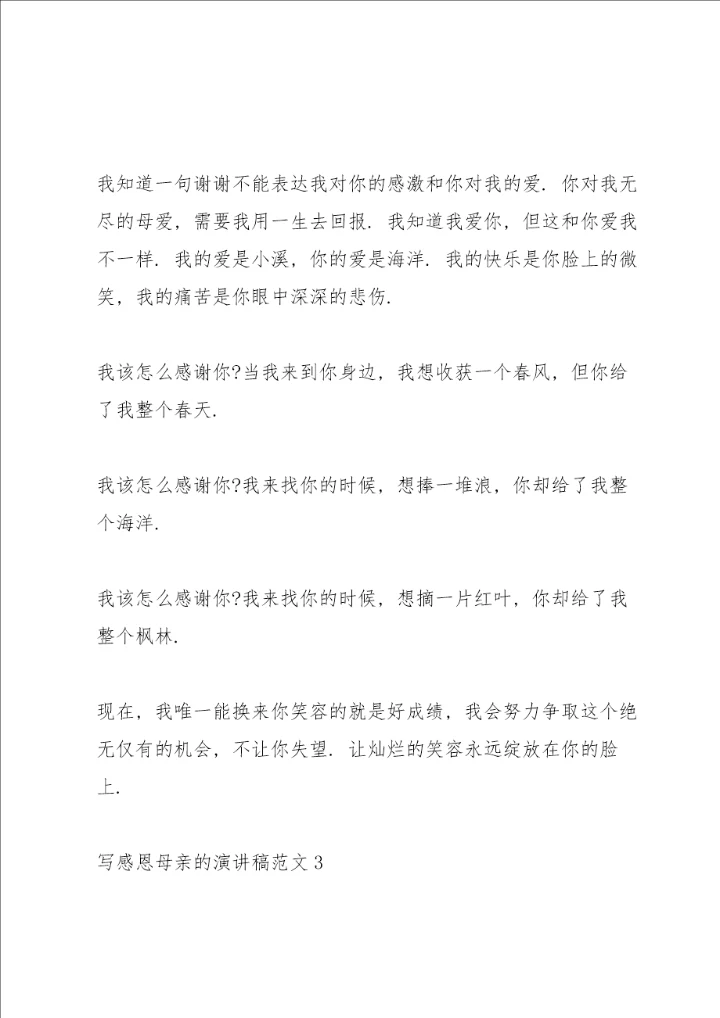 我知道一句谢谢不能表达我对你的感激和你对我的爱．你对我无尽的母爱，需要我用一生去回报．我知道我爱你，但这和你爱我不一样．我的爱是小溪，你的爱是海洋．我的快乐是你脸上的微笑，我的痛苦是你眼中深深的悲伤．

我该怎么感谢你?当我来到你身边，我想收获一个春风，但你给了我整个春天．

我该怎么感谢你?我来找你的时候，想捧一堆浪，你却给了我整个海洋．

我该怎么感谢你?我来找你的时候，想摘一片红叶，你却给了我整个枫林．

现在，我唯一能换来你笑容的就是好成绩，我会努力争取这个绝无仅有的机会，不让你失望．让灿烂的笑容永远绽放在你的脸上．

写感恩母亲的演讲稿范文 3